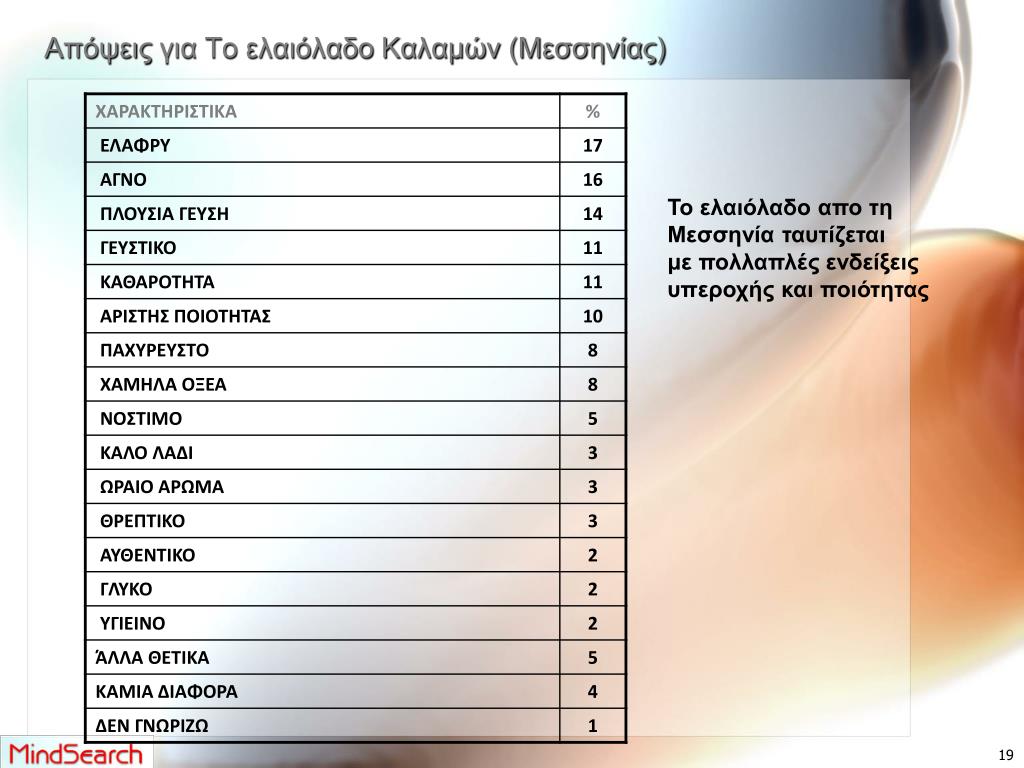 Απόψεις για Το ελαιόλαδο Καλαμών (Μεσσηνίας)

| ΧΑΡΑΚΤΗΡΙΣΤΙΚΑ | % |
|---|---|
| ΕΛΑΦΡΥ | 17 |
| ΑΓΝΟ | 16 |
| ΠΛΟΥΣΙΑ ΓΕΥΣΗ | 14 |
| ΓΕΥΣΤΙΚΟ | 11 |
| ΚΑΘΑΡΟΤΗΤΑ | 11 |
| ΑΡΙΣΤΗΣ ΠΟΙΟΤΗΤΑΣ | 10 |
| ΠΑΧΥΡΕΥΣΤΟ | 8 |
| ΧΑΜΗΛΑ ΟΞΕΑ | 8 |
| ΝΟΣΤΙΜΟ | 5 |
| ΚΑΛΟ ΛΑΔΙ | 3 |
| ΩΡΑΙΟ ΑΡΩΜΑ | 3 |
| ΘΡΕΠΤΙΚΟ | 3 |
| ΑΥΘΕΝΤΙΚΟ | 2 |
| ΓΛΥΚΟ | 2 |
| ΥΓΙΕΙΝΟ | 2 |
| ΆΛΛΑ ΘΕΤΙΚΑ | 5 |
| ΚΑΜΙΑ ΔΙΑΦΟΡΑ | 4 |
| ΔΕΝ ΓΝΩΡΙΖΩ | 1 |

Το ελαιόλαδο απο τη Μεσσηνία ταυτίζεται με πολλαπλές ενδείξεις υπεροχής και ποιότητας

MindSearch

19